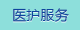 医护服务